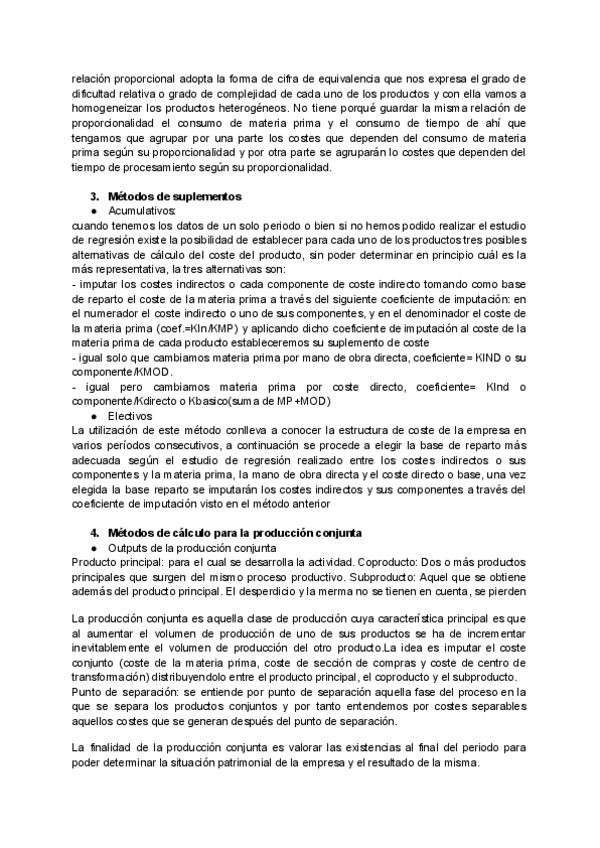 relación proporcional adopta la forma de cifra de equivalencia que nos expresa el grado de dificultad relativa o grado de complejidad de cada uno de los productos y con ella vamos a homogeneizar los productos heterogéneos. No tiene porqué guardar la misma relación de proporcionalidad el consumo de materia prima y el consumo de tiempo de ahí que tengamos que agrupar por una parte los costes que dependen del consumo de materia prima según su proporcionalidad y por otra parte se agruparán lo costes que dependen del tiempo de procesamiento según su proporcionalidad.

3. Métodos de suplementos
● Acumulativos:
cuando tenemos los datos de un solo periodo o bien si no hemos podido realizar el estudio de regresión existe la posibilidad de establecer para cada uno de los productos tres posibles alternativas de cálculo del coste del producto, sin poder determinar en principio cuál es la más representativa, la tres alternativas son:
- imputar los costes indirectos o cada componente de coste indirecto tomando como base de reparto el coste de la materia prima a través del siguiente coeficiente de imputación: en el numerador el coste indirecto o uno de sus componentes, y en el denominador el coste de la materia prima (coef.=KIn/KMP) y aplicando dicho coeficiente de imputación al coste de la materia prima de cada producto estableceremos su suplemento de coste
- igual solo que cambiamos materia prima por mano de obra directa, coeficiente= KIND o su componente/KMOD.
- igual pero cambiamos materia prima por coste directo, coeficiente= KInd o componente/Kdirecto o Kbasico(suma de MP+MOD)
● Electivos
La utilización de este método conlleva a conocer la estructura de coste de la empresa en varios períodos consecutivos, a continuación se procede a elegir la base de reparto más adecuada según el estudio de regresión realizado entre los costes indirectos o sus componentes y la materia prima, la mano de obra directa y el coste directo o base, una vez elegida la base reparto se imputarán los costes indirectos y sus componentes a través del coeficiente de imputación visto en el método anterior

4. Métodos de cálculo para la producción conjunta
● Outputs de la producción conjunta
Producto principal: para el cual se desarrolla la actividad. Coproducto: Dos o más productos principales que surgen del mismo proceso productivo. Subproducto: Aquel que se obtiene además del producto principal. El desperdicio y la merma no se tienen en cuenta, se pierden

La producción conjunta es aquella clase de producción cuya característica principal es que al aumentar el volumen de producción de uno de sus productos se ha de incrementar inevitablemente el volumen de producción del otro producto.La idea es imputar el coste conjunto (coste de la materia prima, coste de sección de compras y coste de centro de transformación) distribuyendolo entre el producto principal, el coproducto y el subproducto.
Punto de separación: se entiende por punto de separación aquella fase del proceso en la que se separa los productos conjuntos y por tanto entendemos por costes separables aquellos costes que se generan después del punto de separación.

La finalidad de la producción conjunta es valorar las existencias al final del periodo para poder determinar la situación patrimonial de la empresa y el resultado de la misma.